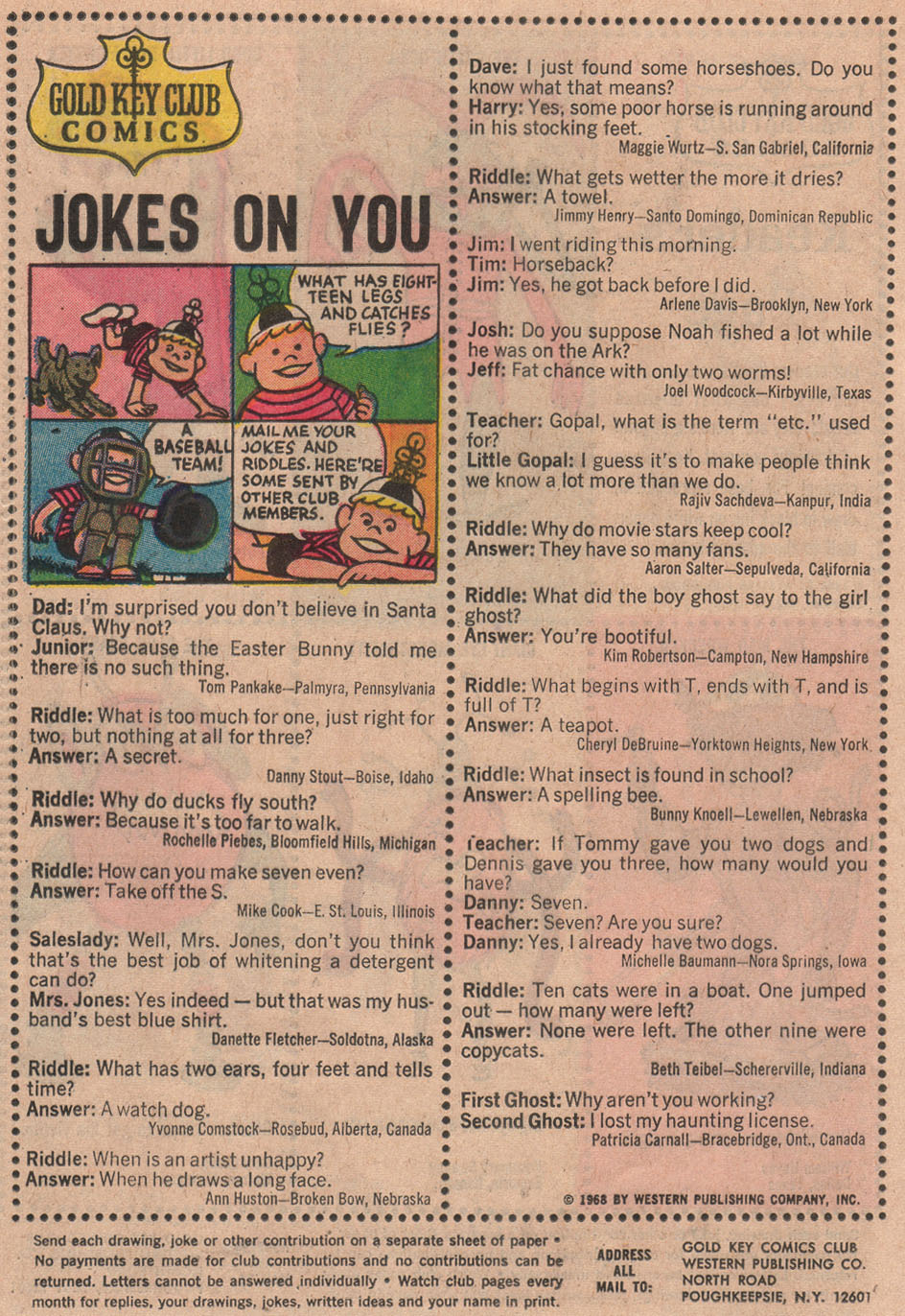 GOLD KEY CLUB COMICS

JOKES ON YOU

WHAT HAS EIGHTEEN LEGS AND CATCHES FLIES?

A BASEBALL TEAM!

MAIL ME YOUR JOKES AND RIDDLES. HERE'RE SOME SENT BY OTHER CLUB MEMBERS.

Dad: I'm surprised you don't believe in Santa Claus. Why not?
Junior: Because the Easter Bunny told me there is no such thing.
Tom Pankake—Palmyra, Pennsylvania

Riddle: What is too much for one, just right for two, but nothing at all for three?
Answer: A secret.
Danny Stout—Boise, Idaho

Riddle: Why do ducks fly south?
Answer: Because it's too far to walk.
Rochelle Piebes, Bloomfield Hills, Michigan

Riddle: How can you make seven even?
Answer: Take off the S.
Mike Cook—E. St. Louis, Illinois

Saleslady: Well, Mrs. Jones, don't you think that's the best job of whitening a detergent can do?
Mrs. Jones: Yes indeed — but that was my husband's best blue shirt.
Danette Fletcher—Soldotna, Alaska

Riddle: What has two ears, four feet and tells time?
Answer: A watch dog.
Yvonne Comstock—Rosebud, Alberta, Canada

Riddle: When is an artist unhappy?
Answer: When he draws a long face.
Ann Huston—Broken Bow, Nebraska

Dave: I just found some horseshoes. Do you know what that means?
Harry: Yes, some poor horse is running around in his stocking feet.
Maggie Wurtz—S. San Gabriel, California

Riddle: What gets wetter the more it dries?
Answer: A towel.
Jimmy Henry—Santo Domingo, Dominican Republic

Jim: I went riding this morning.
Tim: Horseback?
Jim: Yes, he got back before I did.
Arlene Davis—Brooklyn, New York

Josh: Do you suppose Noah fished a lot while he was on the Ark?
Jeff: Fat chance with only two worms!
Joel Woodcock—Kirbyville, Texas

Teacher: Gopal, what is the term "etc." used for?
Little Gopal: I guess it's to make people think we know a lot more than we do.
Rajiv Sachdeva—Kanpur, India

Riddle: Why do movie stars keep cool?
Answer: They have so many fans.
Aaron Salter—Sepulveda, California

Riddle: What did the boy ghost say to the girl ghost?
Answer: You're bootiful.
Kim Robertson—Campton, New Hampshire

Riddle: What begins with T, ends with T, and is full of T?
Answer: A teapot.
Cheryl DeBruine—Yorktown Heights, New York

Riddle: What insect is found in school?
Answer: A spelling bee.
Bunny Knoell—Lewellen, Nebraska

Teacher: If Tommy gave you two dogs and Dennis gave you three, how many would you have?
Danny: Seven.
Teacher: Seven? Are you sure?
Danny: Yes, I already have two dogs.
Michelle Baumann—Nora Springs, Iowa

Riddle: Ten cats were in a boat. One jumped out — how many were left?
Answer: None were left. The other nine were copycats.
Beth Teibel—Schererville, Indiana

First Ghost: Why aren't you working?
Second Ghost: I lost my haunting license.
Patricia Carnall—Bracebridge, Ont., Canada

© 1968 BY WESTERN PUBLISHING COMPANY, INC.

Send each drawing, joke or other contribution on a separate sheet of paper • No payments are made for club contributions and no contributions can be returned. Letters cannot be answered individually • Watch club pages every month for replies, your drawings, jokes, written ideas and your name in print.

ADDRESS ALL MAIL TO: GOLD KEY COMICS CLUB WESTERN PUBLISHING CO. NORTH ROAD POUGHKEEPSIE, N.Y. 12601